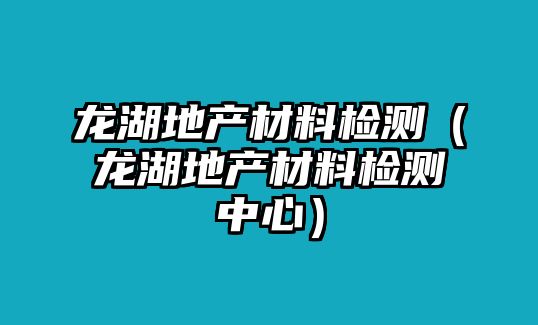 龙湖地产材料检测（龙湖地产材料检测中心）